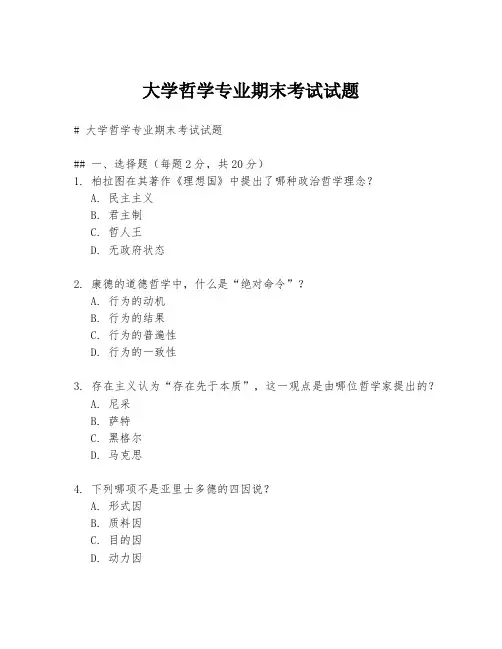 大学哲学专业期末考试试题

# 大学哲学专业期末考试试题

## 一、选择题（每题 2 分，共 20 分）
1. 柏拉图在其著作《理想国》中提出了哪种政治哲学理念？
A. 民主主义
B. 君主制
C. 哲人王
D. 无政府状态

2. 康德的道德哲学中，什么是“绝对命令”？
A. 行为的动机
B. 行为的结果
C. 行为的普遍性
D. 行为的一致性

3. 存在主义认为“存在先于本质”，这一观点是由哪位哲学家提出的？
A. 尼采
B. 萨特
C. 黑格尔
D. 马克思

4. 下列哪项不是亚里士多德的四因说？
A. 形式因
B. 质料因
C. 目的因
D. 动力因